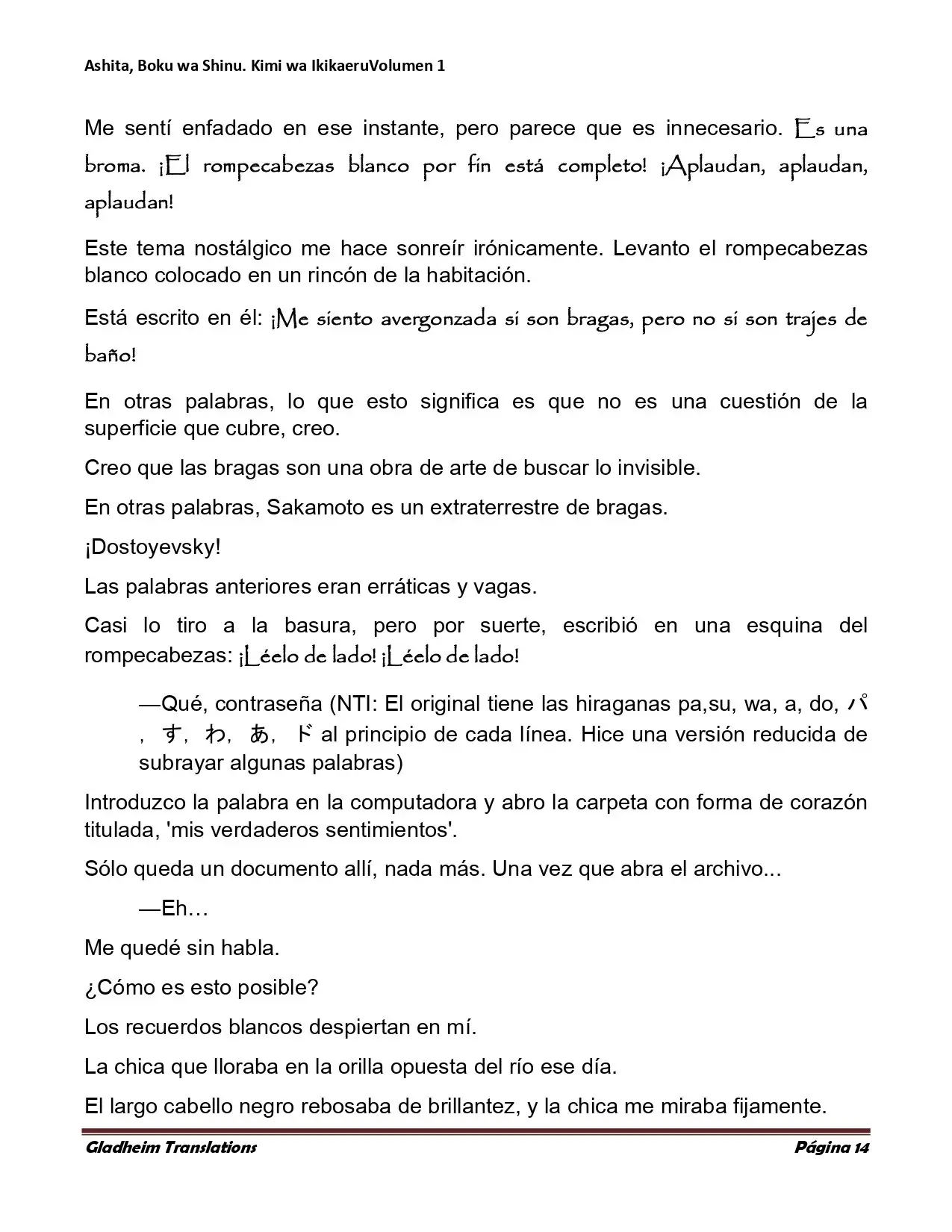 Ashita, Boku wa Shinu. Kimi wa IkikaeruVolumen 1

Me sentí enfadado en ese instante, pero parece que es innecesario. Es una broma. ¡El rompecabezas blanco por fin está completo! ¡Aplaudan, aplaudan, aplaudan!

Este tema nostálgico me hace sonreír irónicamente. Levanto el rompecabezas blanco colocado en un rincón de la habitación.

Está escrito en él: ¡Me siento avergonzada si son bragas, pero no si son trajes de baño!

En otras palabras, lo que esto significa es que no es una cuestión de la superficie que cubre, creo.

Creo que las bragas son una obra de arte de buscar lo invisible.

En otras palabras, Sakamoto es un extraterrestre de bragas.

¡Dostoyevsky!

Las palabras anteriores eran erráticas y vagas.

Casi lo tiro a la basura, pero por suerte, escribió en una esquina del rompecabezas: ¡Léelo de lado! ¡Léelo de lado!

—Qué, contraseña (NTI: El original tiene las hiraganas pa,su, wa, a, do, パ, す, わ, あ, ド al principio de cada línea. Hice una versión reducida de subrayar algunas palabras)

Introduzco la palabra en la computadora y abro la carpeta con forma de corazón titulada, 'mis verdaderos sentimientos'.

Sólo queda un documento allí, nada más. Una vez que abra el archivo...

—Eh…

Me quedé sin habla.

¿Cómo es esto posible?

Los recuerdos blancos despiertan en mí.

La chica que lloraba en la orilla opuesta del río ese día.

El largo cabello negro rebosaba de brillantez, y la chica me miraba fijamente.

Gladheim Translations
Página 14